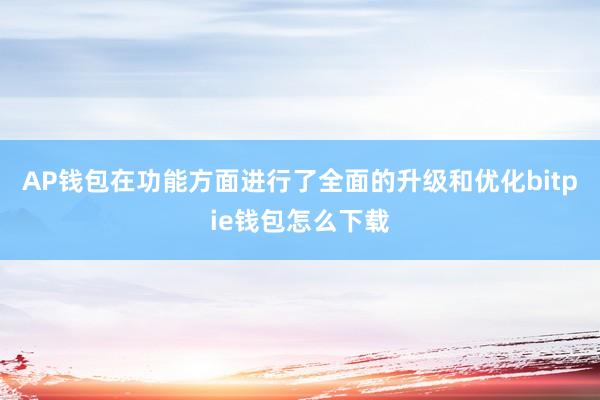 AP钱包在功能方面进行了全面的升级和优化bitpie钱包怎么下载